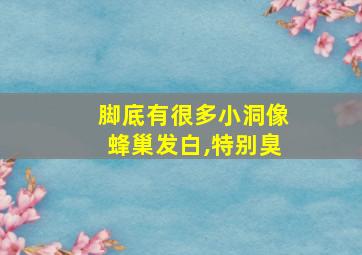 脚底有很多小洞像蜂巢发白,特别臭